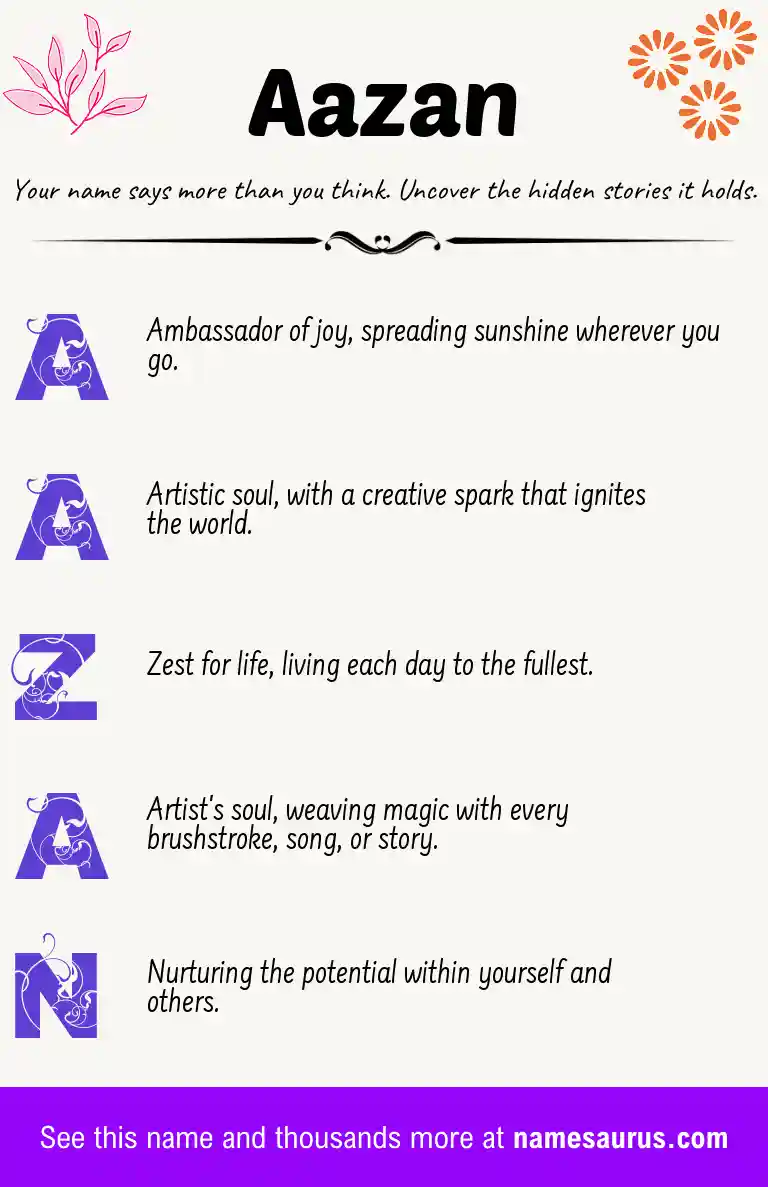 Aazan

Your name says more than you think. Uncover the hidden stories it holds.

A

Ambassador of joy, spreading sunshine wherever you go.

A

Artistic soul, with a creative spark that ignites the world.

Z

Zest for life, living each day to the fullest.

A

Artist's soul, weaving magic with every brushstroke, song, or story.

N

Nurturing the potential within yourself and others.

See this name and thousands more at namesaurus.com